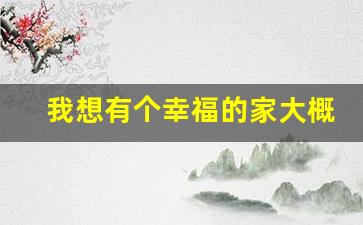 我想有个幸福的家大概